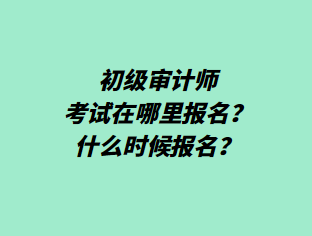 初级审计师
考试在哪里报名？
什么时候报名？